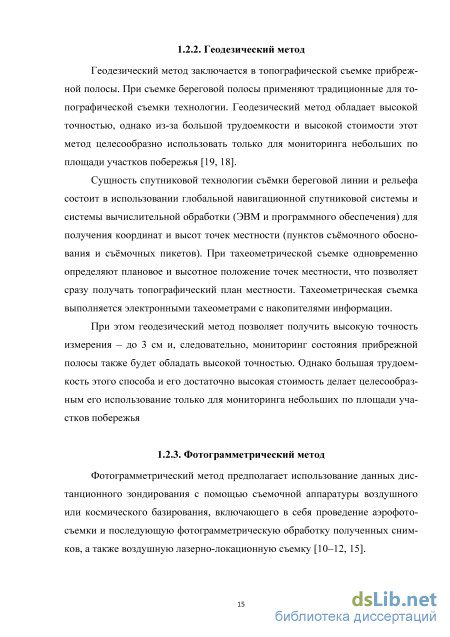 1.2.2. Геодезический метод

Геодезический метод заключается в топографической съемке прибрежной полосы. При съемке береговой полосы применяют традиционные для топографической съемки технологии. Геодезический метод обладает высокой точностью, однако из-за большой трудоемкости и высокой стоимости этот метод целесообразно использовать только для мониторинга небольших по площади участков побережья [19, 18].

Сущность спутниковой технологии съёмки береговой линии и рельефа состоит в использовании глобальной навигационной спутниковой системы и системы вычислительной обработки (ЭВМ и программного обеспечения) для получения координат и высот точек местности (пунктов съёмочного обоснования и съёмочных пикетов). При тахеометрической съемке одновременно определяют плановое и высотное положение точек местности, что позволяет сразу получать топографический план местности. Тахеометрическая съемка выполняется электронными тахеометрами с накопителями информации.

При этом геодезический метод позволяет получить высокую точность измерения – до 3 см и, следовательно, мониторинг состояния прибрежной полосы также будет обладать высокой точностью. Однако большая трудоемкость этого способа и его достаточно высокая стоимость делает целесообразным его использование только для мониторинга небольших по площади участков побережья

1.2.3. Фотограмметрический метод

Фотограмметрический метод предполагает использование данных дистанционного зондирования с помощью съемочной аппаратуры воздушного или космического базирования, включающего в себя проведение аэрофотосъемки и последующую фотограмметрическую обработку полученных снимков, а также воздушную лазерно-локационную съемку [10–12, 15].

15

dsLib.net
библиотека диссертаций